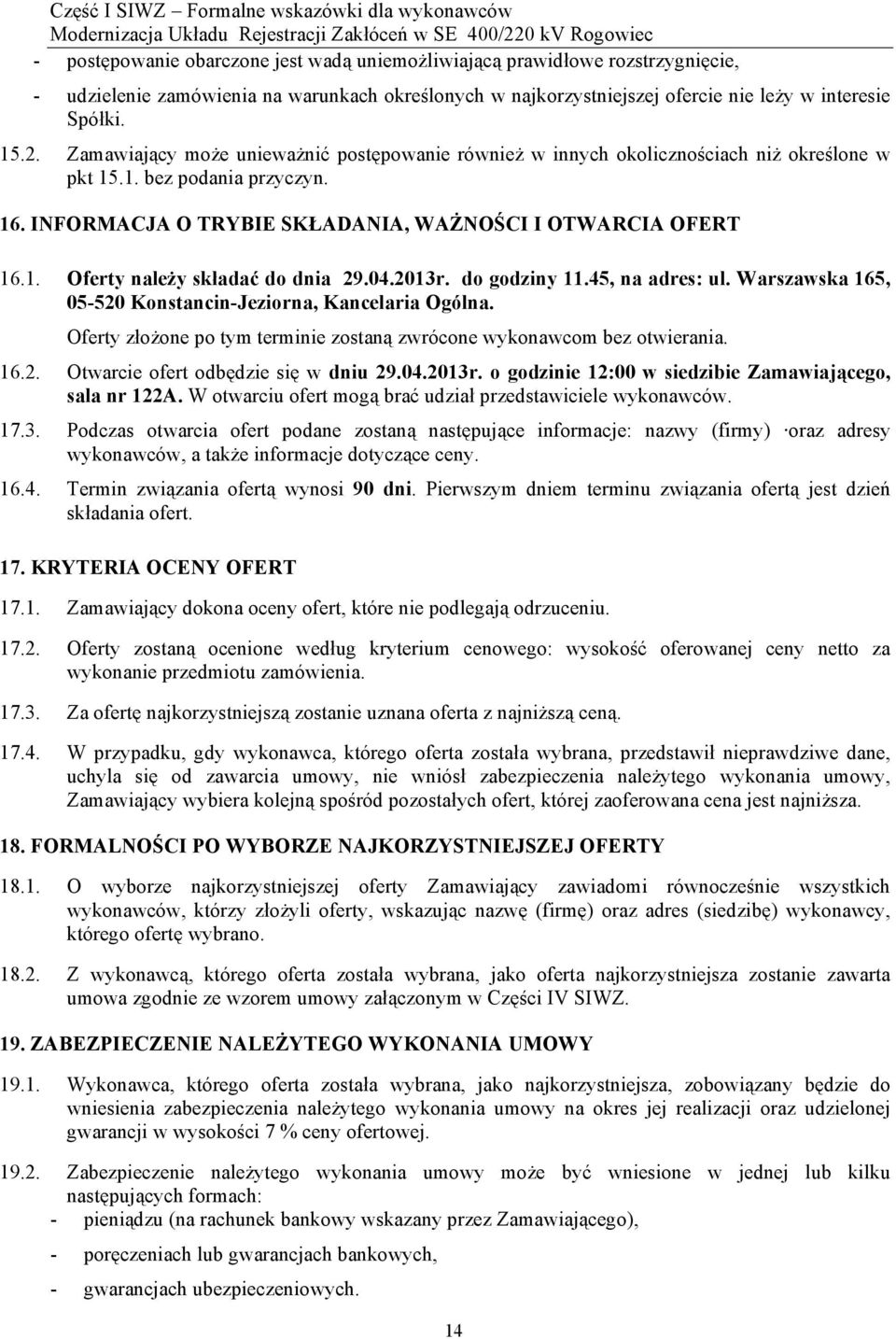 Część I SIWZ – Formalne wskazówki dla wykonawców
Modernizacja Układu Rejestracji Zakłóceń w SE 400/220 kV Rogowiec

- postępowanie obarczone jest wadą uniemożliwiającą prawidłowe rozstrzygnięcie,

- udzielenie zamówienia na warunkach określonych w najkorzystniejszej ofercie nie leży w interesie Spółki.

15.2. Zamawiający może unieważnić postępowanie również w innych okolicznościach niż określone w pkt 15.1. bez podania przyczyn.

16. INFORMACJA O TRYBIE SKŁADANIA, WAŻNOŚCI I OTWARCIA OFERT

16.1. Oferty należy składać do dnia 29.04.2013r. do godziny 11.45, na adres: ul. Warszawska 165, 05-520 Konstancin-Jeziorna, Kancelaria Ogólna.
Oferty złożone po tym terminie zostaną zwrócone wykonawcom bez otwierania.

16.2. Otwarcie ofert odbędzie się w dniu 29.04.2013r. o godzinie 12:00 w siedzibie Zamawiającego, sala nr 122A. W otwarciu ofert mogą brać udział przedstawiciele wykonawców.

17.3. Podczas otwarcia ofert podane zostaną następujące informacje: nazwy (firmy) ·oraz adresy wykonawców, a także informacje dotyczące ceny.

16.4. Termin związania ofertą wynosi 90 dni. Pierwszym dniem terminu związania ofertą jest dzień składania ofert.

17. KRYTERIA OCENY OFERT

17.1. Zamawiający dokona oceny ofert, które nie podlegają odrzuceniu.

17.2. Oferty zostaną ocenione według kryterium cenowego: wysokość oferowanej ceny netto za wykonanie przedmiotu zamówienia.

17.3. Za ofertę najkorzystniejszą zostanie uznana oferta z najniższą ceną.

17.4. W przypadku, gdy wykonawca, którego oferta została wybrana, przedstawił nieprawdziwe dane, uchyla się od zawarcia umowy, nie wniósł zabezpieczenia należytego wykonania umowy, Zamawiający wybiera kolejną spośród pozostałych ofert, której zaoferowana cena jest najniższa.

18. FORMALNOŚCI PO WYBORZE NAJKORZYSTNIEJSZEJ OFERTY

18.1. O wyborze najkorzystniejszej oferty Zamawiający zawiadomi równocześnie wszystkich wykonawców, którzy złożyli oferty, wskazując nazwę (firmę) oraz adres (siedzibę) wykonawcy, którego ofertę wybrano.

18.2. Z wykonawcą, którego oferta została wybrana, jako oferta najkorzystniejsza zostanie zawarta umowa zgodnie ze wzorem umowy załączonym w Części IV SIWZ.

19. ZABEZPIECZENIE NALEŻYTEGO WYKONANIA UMOWY

19.1. Wykonawca, którego oferta została wybrana, jako najkorzystniejsza, zobowiązany będzie do wniesienia zabezpieczenia należytego wykonania umowy na okres jej realizacji oraz udzielonej gwarancji w wysokości 7 % ceny ofertowej.

19.2. Zabezpieczenie należytego wykonania umowy może być wniesione w jednej lub kilku następujących formach:
- pieniądzu (na rachunek bankowy wskazany przez Zamawiającego),
- poręczeniach lub gwarancjach bankowych,
- gwarancjach ubezpieczeniowych.

14